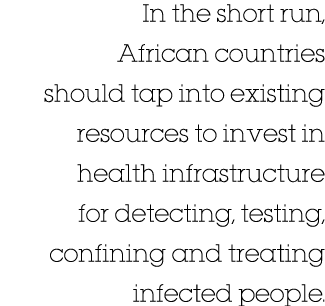 In the short run, African countries should tap into existing resources to invest in health infrastructure for detecting, testing, confining and treating infected people.